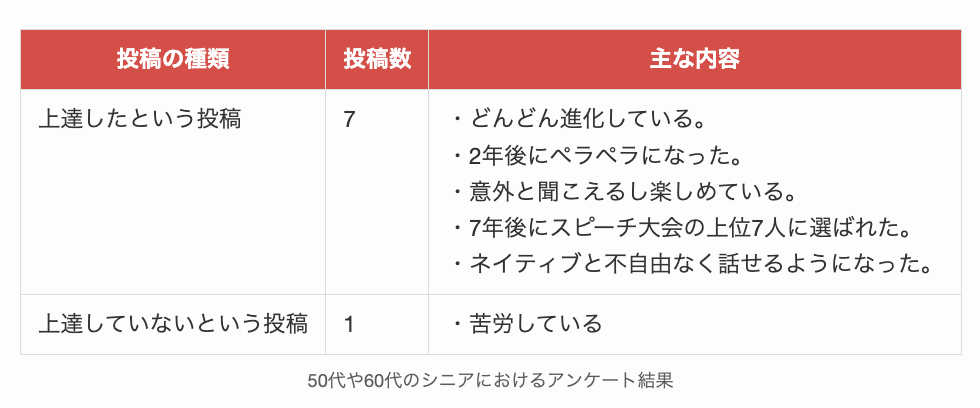 | 投稿の種類 | 投稿数 | 主な内容 |
|---|---|---|
| 上達したという投稿 | 7 | ・どんどん進化している。<br>・2年後にペラペラになった。<br>・意外と聞こえるし楽しめている。<br>・7年後にスピーチ大会の上位7人に選ばれた。<br>・ネイティブと不自由なく話せるようになった。 |
| 上達していないという投稿 | 1 | ・苦労している |

50代や60代のシニアにおけるアンケート結果